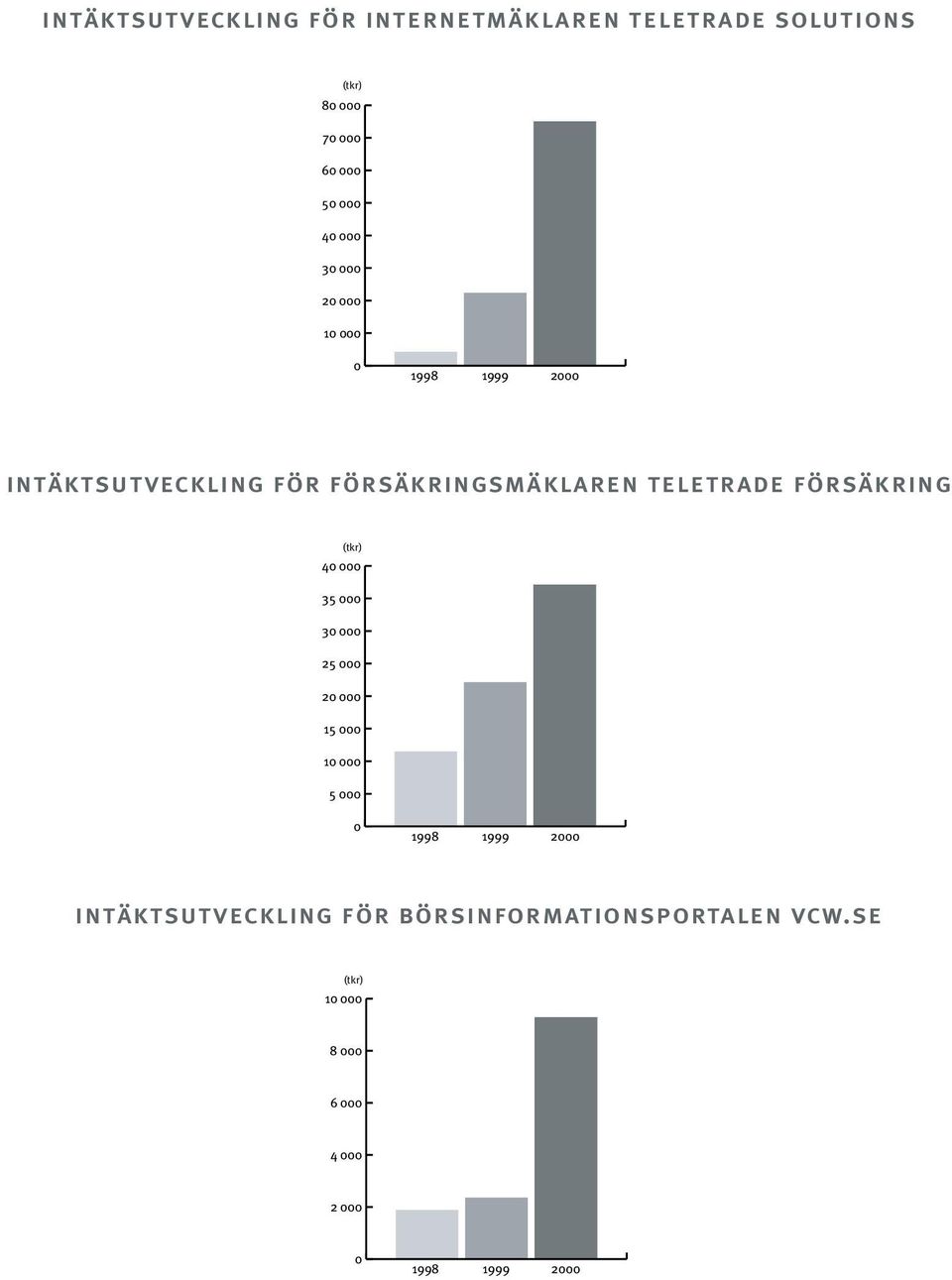 INTÄKTSUTVECKLING FÖR INTERNETMÄKLAREN TELETRADE SOLUTIONS

(tkr)
80 000
70 000
60 000
50 000
40 000
30 000
20 000
10 000
0
1998 1999 2000

INTÄKTSUTVECKLING FÖR FÖRSÄKRINGSMÄKLAREN TELETRADE FÖRSÄKRING

(tkr)
40 000
35 000
30 000
25 000
20 000
15 000
10 000
5 000
0
1998 1999 2000

INTÄKTSUTVECKLING FÖR BÖRSINFORMATIONSPORTALEN VCW.SE

(tkr)
10 000
8 000
6 000
4 000
2 000
0
1998 1999 2000